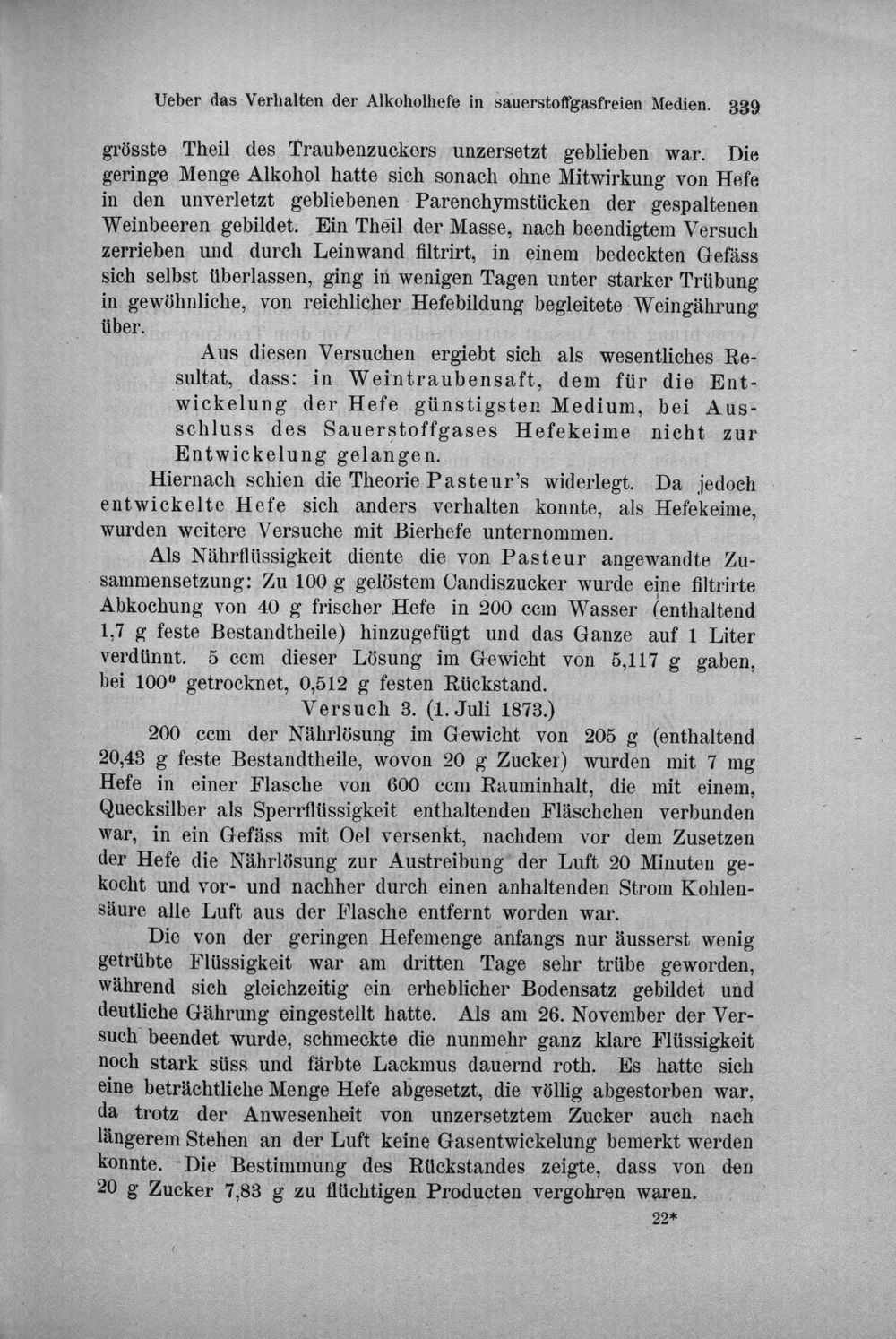 Ueber das Verhalten der Alkoholhefe in sauerstoffgasfreien Medien. 339

grösste Theil des Traubenzuckers unzersetzt geblieben war. Die geringe Menge Alkohol hatte sich sonach ohne Mitwirkung von Hefe in den unverletzt gebliebenen Parenchymstücken der gespaltenen Weinbeeren gebildet. Ein Theil der Masse, nach beendigtem Versuch zerrieben und durch Leinwand filtrirt, in einem bedeckten Gefäss sich selbst überlassen, ging in wenigen Tagen unter starker Trübung in gewöhnliche, von reichlicher Hefebildung begleitete Weingährung über.

Aus diesen Versuchen ergiebt sich als wesentliches Resultat, dass: in Weintraubensaft, dem für die Entwickelung der Hefe günstigsten Medium, bei Ausschluss des Sauerstoffgases Hefekeime nicht zur Entwickelung gelangen.

Hiernach schien die Theorie Pasteur's widerlegt. Da jedoch entwickelte Hefe sich anders verhalten konnte, als Hefekeime, wurden weitere Versuche mit Bierhefe unternommen.

Als Nährflüssigkeit diente die von Pasteur angewandte Zusammensetzung: Zu 100 g gelöstem Candiszucker wurde eine filtrirte Abkochung von 40 g frischer Hefe in 200 ccm Wasser (enthaltend 1,7 g feste Bestandtheile) hinzugefügt und das Ganze auf 1 Liter verdünnt. 5 ccm dieser Lösung im Gewicht von 5,117 g gaben, bei 100° getrocknet, 0,512 g festen Rückstand.

Versuch 3. (1. Juli 1873.)

200 ccm der Nährlösung im Gewicht von 205 g (enthaltend 20,43 g feste Bestandtheile, wovon 20 g Zucker) wurden mit 7 mg Hefe in einer Flasche von 600 ccm Rauminhalt, die mit einem, Quecksilber als Sperrflüssigkeit enthaltenden Fläschchen verbunden war, in ein Gefäss mit Oel versenkt, nachdem vor dem Zusetzen der Hefe die Nährlösung zur Austreibung der Luft 20 Minuten gekocht und vor- und nachher durch einen anhaltenden Strom Kohlensäure alle Luft aus der Flasche entfernt worden war.

Die von der geringen Hefemenge anfangs nur äusserst wenig getrübte Flüssigkeit war am dritten Tage sehr trübe geworden, während sich gleichzeitig ein erheblicher Bodensatz gebildet und deutliche Gährung eingestellt hatte. Als am 26. November der Versuch beendet wurde, schmeckte die nunmehr ganz klare Flüssigkeit noch stark süss und färbte Lackmus dauernd roth. Es hatte sich eine beträchtliche Menge Hefe abgesetzt, die völlig abgestorben war, da trotz der Anwesenheit von unzersetztem Zucker auch nach längerem Stehen an der Luft keine Gasentwickelung bemerkt werden konnte. Die Bestimmung des Rückstandes zeigte, dass von den 20 g Zucker 7,83 g zu flüchtigen Producten vergohren waren.

22*